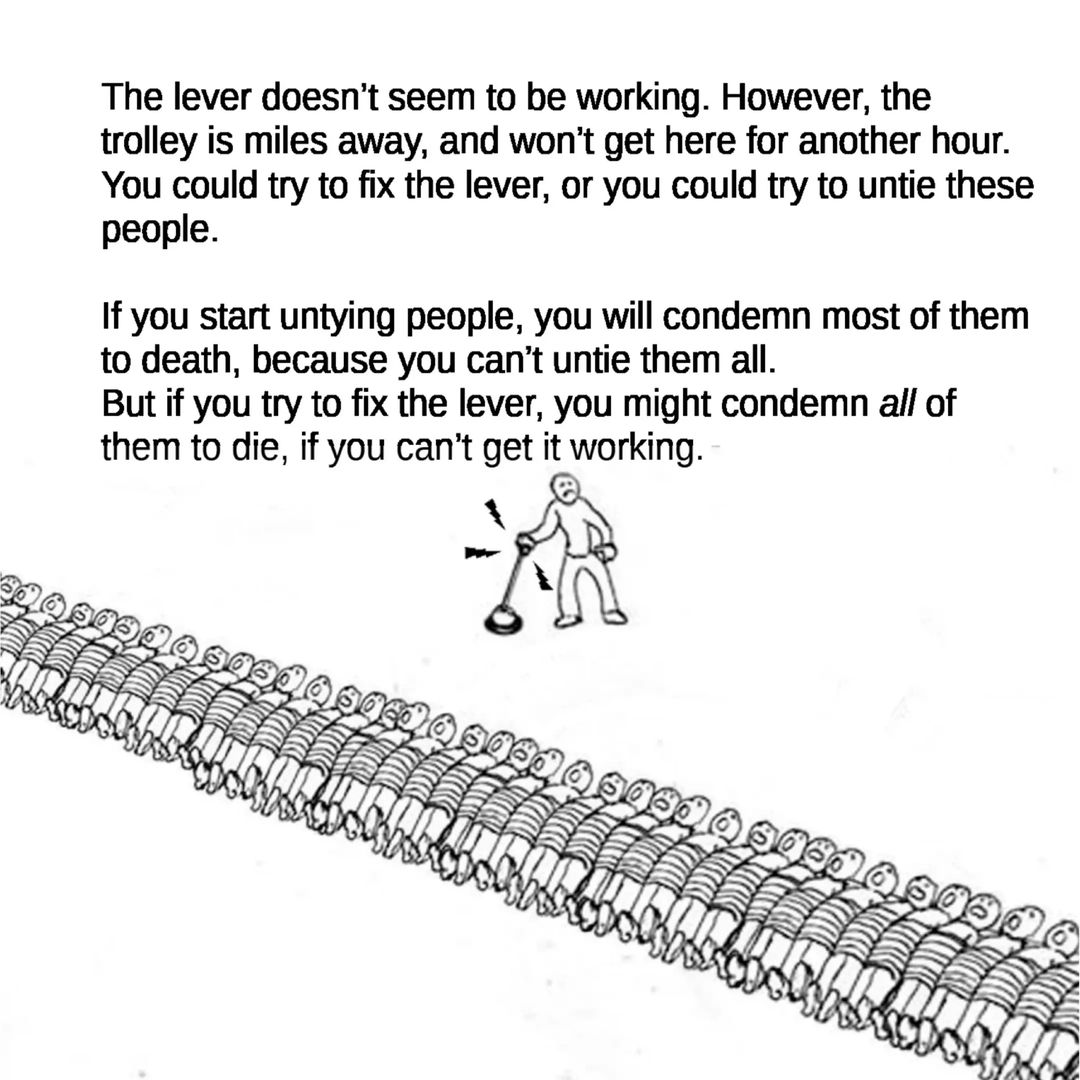 The lever doesn't seem to be working. However, the trolley is miles away, and won't get here for another hour. You could try to fix the lever, or you could try to untie these people.

If you start untying people, you will condemn most of them to death, because you can't untie them all.
But if you try to fix the lever, you might condemn all of them to die, if you can't get it working.